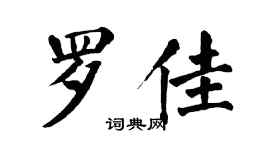 罗佳
词典网